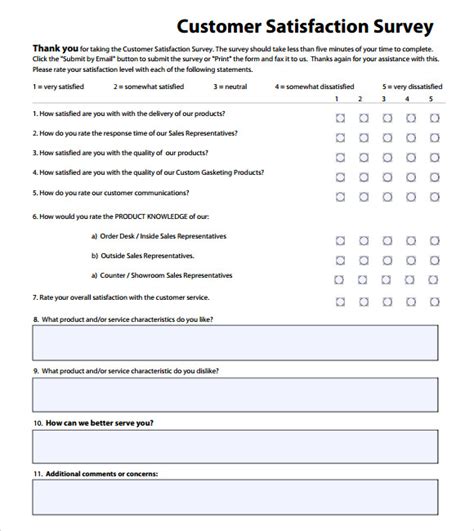 Customer Satisfaction Survey

Thank you for taking the Customer Satisfaction Survey. The survey should take less than five minutes of your time to complete. Click the "Submit by Email" button to submit the survey or "Print" the form and fax it to us. Thanks again for your assistance with this. Please rate your satisfaction level with each of the following statements.

1 = very satisfied 2 = somewhat satisfied 3 = neutral 4 = somewhat dissatisfied 5 = very dissatisfied

1 2 3 4 5

1. How satisfied are you with with the delivery of our products?

2. How do you rate the response time of our Sales Representatives?

3. How satisfied are you with the quality of our products?

4. How satisfied are you with the quality of our Custom Gasketing Products?

5. How do you rate our customer communications?

6. How would you rate the PRODUCT KNOWLEDGE of our:

a) Order Desk / Inside Sales Representatives

b) Outside Sales Representatives.

a) Counter / Showroom Sales Representatives

7. Rate your overall satisfaction with the customer service.

8. What product and/or service characteristics do you like?

9. What product and/or service characteristic do you dislike?

10. How can we better serve you?

11. Additional comments or concerns: